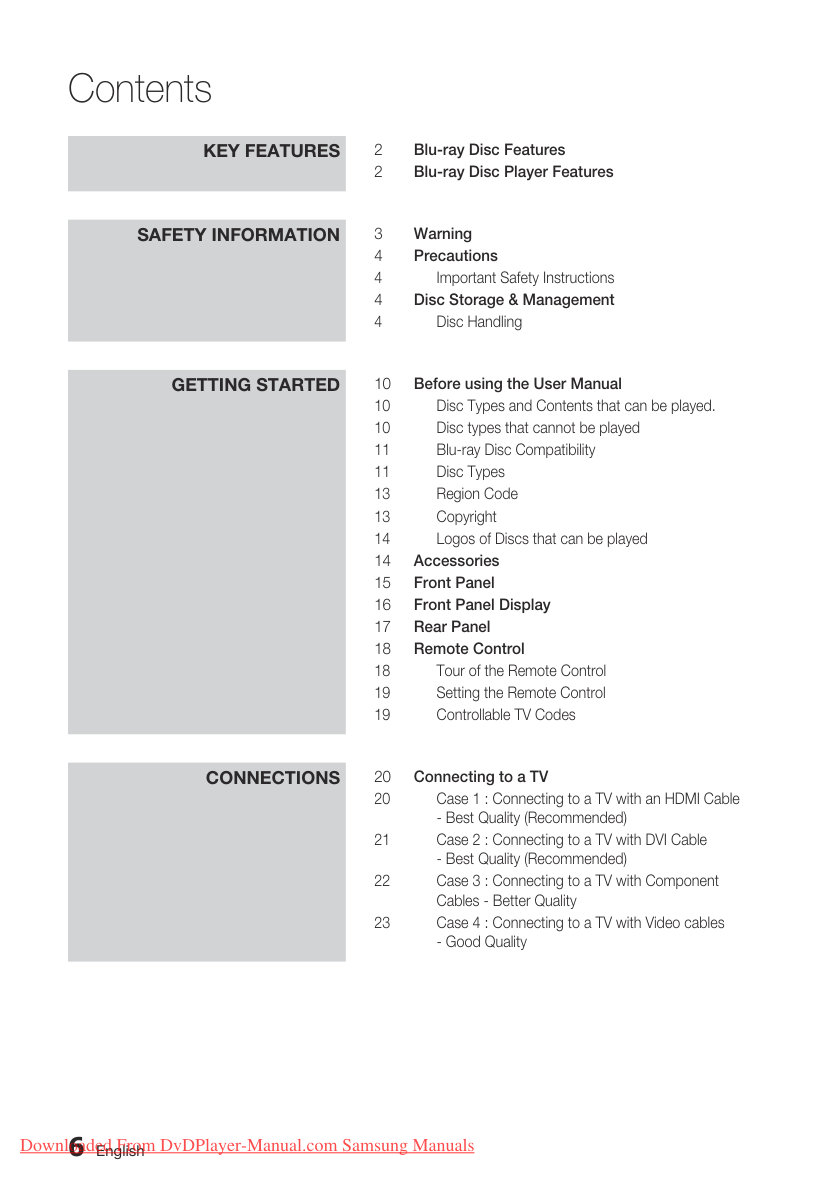 Contents

KEY FEATURES

2 Blu-ray Disc Features
2 Blu-ray Disc Player Features

SAFETY INFORMATION

3 Warning
4 Precautions
4 Important Safety Instructions
4 Disc Storage & Management
4 Disc Handling

GETTING STARTED

10 Before using the User Manual
10 Disc Types and Contents that can be played.
10 Disc types that cannot be played
11 Blu-ray Disc Compatibility
11 Disc Types
13 Region Code
13 Copyright
14 Logos of Discs that can be played
14 Accessories
15 Front Panel
16 Front Panel Display
17 Rear Panel
18 Remote Control
18 Tour of the Remote Control
19 Setting the Remote Control
19 Controllable TV Codes

CONNECTIONS

20 Connecting to a TV
20 Case 1 : Connecting to a TV with an HDMI Cable - Best Quality (Recommended)
21 Case 2 : Connecting to a TV with DVI Cable - Best Quality (Recommended)
22 Case 3 : Connecting to a TV with Component Cables - Better Quality
23 Case 4 : Connecting to a TV with Video cables - Good Quality

6 English

Downloaded From DvDPlayer-Manual.com Samsung Manuals